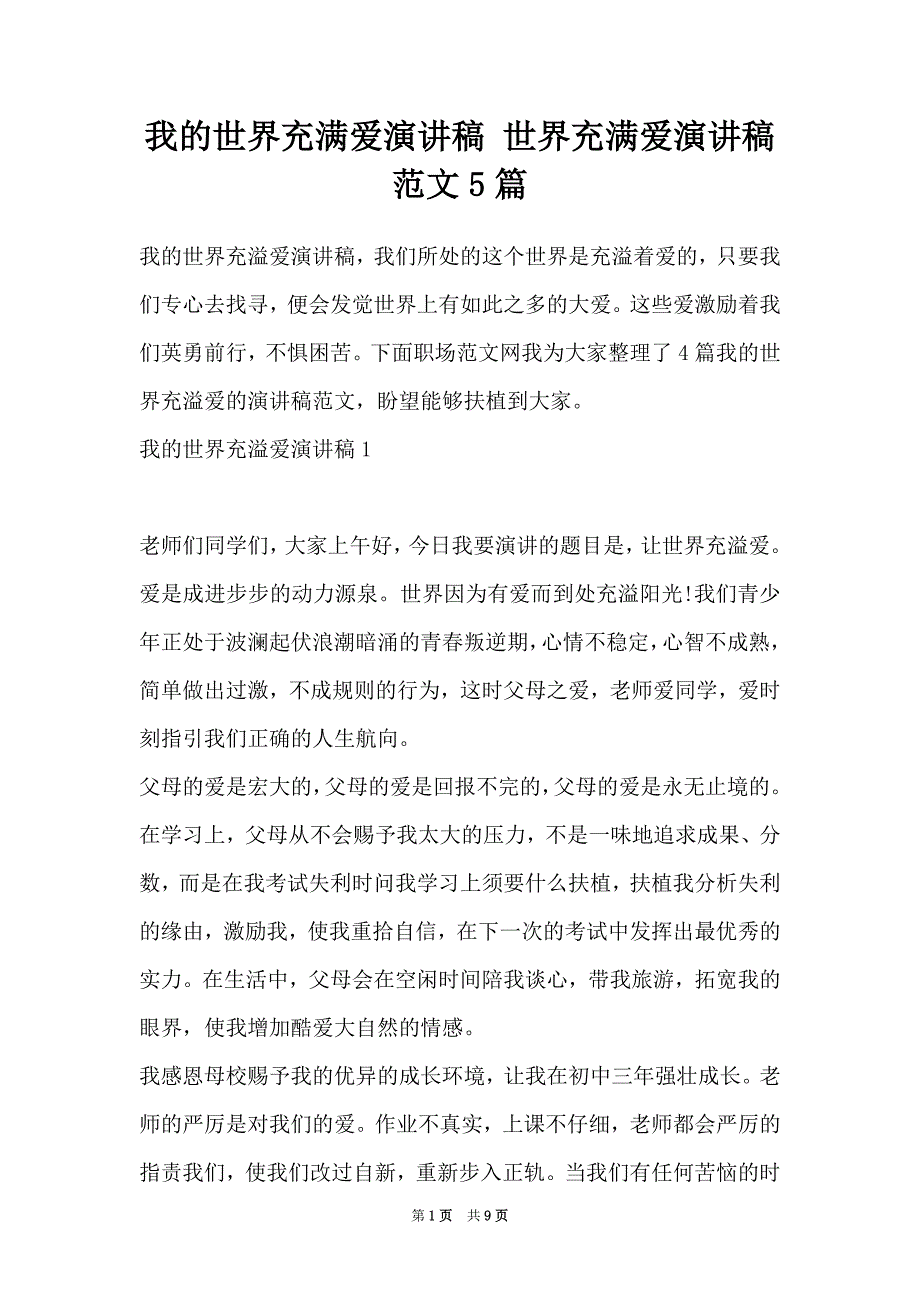 我的世界充满爱演讲稿 世界充满爱演讲稿范文5篇

我的世界充溢爱演讲稿，我们所处的这个世界是充溢着爱的，只要我们专心去找寻，便会发觉世界上有如此之多的大爱。这些爱激励着我们英勇前行，不惧困苦。下面职场范文网我为大家整理了4篇我的世界充溢爱的演讲稿范文，盼望能够扶植到大家。

我的世界充溢爱演讲稿1

老师们同学们，大家上午好，今日我要演讲的题目是，让世界充溢爱。爱是成进步步的动力源泉。世界因为有爱而到处充溢阳光!我们青少年正处于波澜起伏浪潮暗涌的青春叛逆期，心情不稳定，心智不成熟，简单做出过激，不成规则的行为，这时父母之爱，老师爱同学，爱时刻指引我们正确的人生航向。

父母的爱是宏大的，父母的爱是回报不完的，父母的爱是永无止境的。在学习上，父母从不会赐予我太大的压力，不是一味地追求成果、分数，而是在我考试失利时问我学习上须要什么扶植，扶植我分析失利的缘由，激励我，使我重拾自信，在下一次的考试中发挥出最优秀的实力。在生活中，父母会在空闲时间陪我谈心，带我旅游，拓宽我的眼界，使我增加酷爱大自然的情感。

我感恩母校赐予我的优异的成长环境，让我在初中三年强壮成长。老师的严厉是对我们的爱。作业不真实，上课不仔细，老师都会严厉的指责我们，使我们改过自新，重新步入正轨。当我们有任何苦恼的时

第1页 共9页